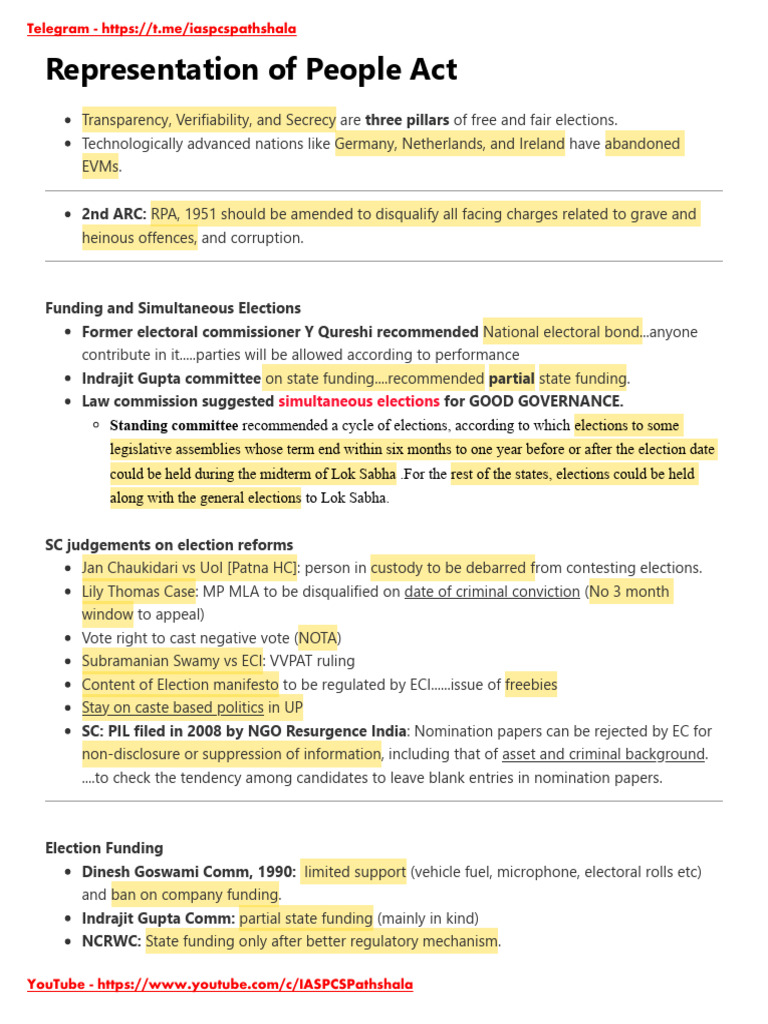 Telegram - https://t.me/iaspcspathshala

Representation of People Act

- Transparency, Verifiability, and Secrecy are three pillars of free and fair elections.
- Technologically advanced nations like Germany, Netherlands, and Ireland have abandoned EVMs.

- 2nd ARC: RPA, 1951 should be amended to disqualify all facing charges related to grave and heinous offences, and corruption.

Funding and Simultaneous Elections
- Former electoral commissioner Y Qureshi recommended National electoral bond...anyone contribute in it.....parties will be allowed according to performance
- Indrajit Gupta committee on state funding....recommended partial state funding.
- Law commission suggested simultaneous elections for GOOD GOVERNANCE.
  - Standing committee recommended a cycle of elections, according to which elections to some legislative assemblies whose term end within six months to one year before or after the election date could be held during the midterm of Lok Sabha .For the rest of the states, elections could be held along with the general elections to Lok Sabha.

SC judgements on election reforms
- Jan Chaukidari vs UoI [Patna HC]: person in custody to be debarred from contesting elections.
- Lily Thomas Case: MP MLA to be disqualified on date of criminal conviction (No 3 month window to appeal)
- Vote right to cast negative vote (NOTA)
- Subramanian Swamy vs ECI: VVPAT ruling
- Content of Election manifesto to be regulated by ECI......issue of freebies
- Stay on caste based politics in UP
- SC: PIL filed in 2008 by NGO Resurgence India: Nomination papers can be rejected by EC for non-disclosure or suppression of information, including that of asset and criminal background. ....to check the tendency among candidates to leave blank entries in nomination papers.

Election Funding
- Dinesh Goswami Comm, 1990: limited support (vehicle fuel, microphone, electoral rolls etc) and ban on company funding.
- Indrajit Gupta Comm: partial state funding (mainly in kind)
- NCRWC: State funding only after better regulatory mechanism.

YouTube - https://www.youtube.com/c/IASPCSPathshala